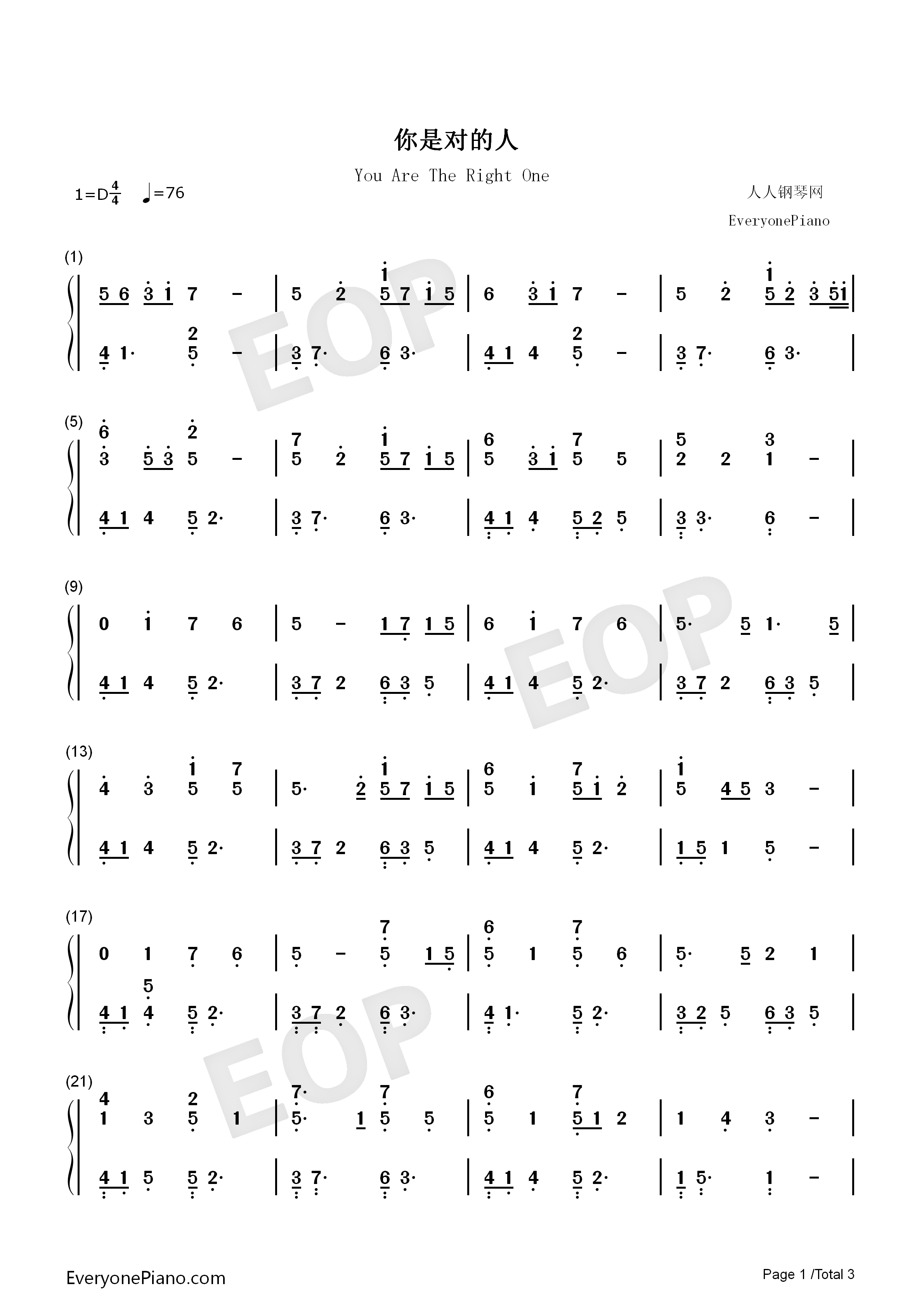 你是对的人

You Are The Right One

1=D$\frac{4}{4}$ ♩=76

人人钢琴网

EveryonePiano

(1)

5 6 3 1 7 - | 5 2 1 5 7 1 5 | 6 3 1 7 - | 5 2 1 5 2 3 5 1 |

4 1· 2 5 - | 3 7· 6 3· | 4 1 4 2 5 - | 3 7· 6 3· |

(5)

6 3 5 3 2 5 - | 7 5 2 1 5 7 1 5 | 6 5 3 1 7 5 5 | 5 2 2 3 1 - |

4 1 4 5 2· | 3 7· 6 3· | 4 1 4 5 2 5 | 3 3· 6 - |

(9)

0 1 7 6 | 5 - 1 7 1 5 | 6 1 7 6 | 5· 5 1· 5 |

4 1 4 5 2· | 3 7 2 6 3 5 | 4 1 4 5 2· | 3 7 2 6 3 5 |

(13)

4 3 1 5 7 5 | 5· 2 1 5 7 1 5 | 6 5 1 7 5 1 2 | 1 5 4 5 3 - |

4 1 4 5 2· | 3 7 2 6 3 5 | 4 1 4 5 2· | 1 5 1 5 - |

(17)

0 1 7 6 | 5 - 7 5 1 5 | 6 5 1 7 5 6 | 5· 5 2 1 |

4 1 5 4 5 2· | 3 7 2 6 3· | 4 1· 5 2· | 3 2 5 6 3 5 |

(21)

4 1 3 2 5 1 | 7· 5· 1 7 5 5 | 6 5 1 7 5 1 2 | 1 4 3 - |

4 1 5 5 2· | 3 7· 6 3· | 4 1 4 5 2· | 1 5· 1 - |

EveryonePiano.com

Page 1 /Total 3

EOP